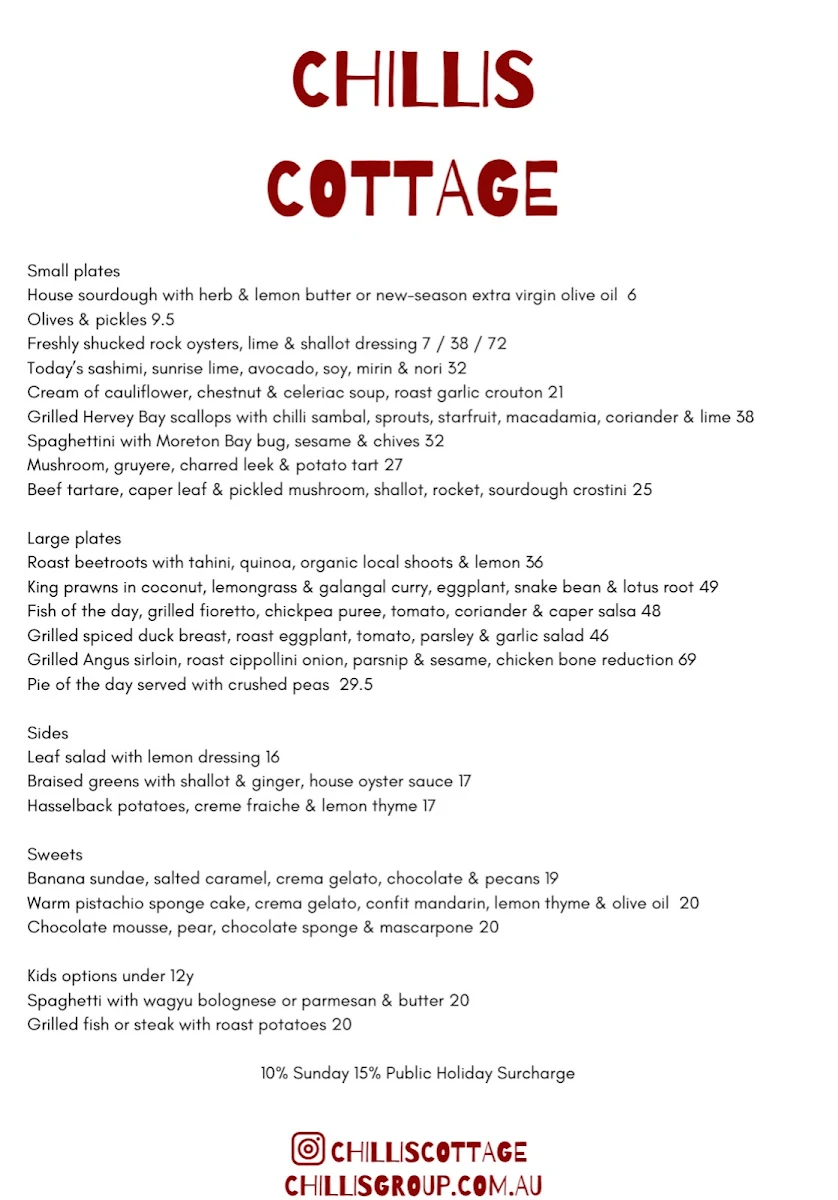 CHILLIS COTTAGE

Small plates
House sourdough with herb & lemon butter or new-season extra virgin olive oil 6
Olives & pickles 9.5
Freshly shucked rock oysters, lime & shallot dressing 7 / 38 / 72
Today's sashimi, sunrise lime, avocado, soy, mirin & nori 32
Cream of cauliflower, chestnut & celeriac soup, roast garlic crouton 21
Grilled Hervey Bay scallops with chilli sambal, sprouts, starfruit, macadamia, coriander & lime 38
Spaghettini with Moreton Bay bug, sesame & chives 32
Mushroom, gruyere, charred leek & potato tart 27
Beef tartare, caper leaf & pickled mushroom, shallot, rocket, sourdough crostini 25

Large plates
Roast beetroots with tahini, quinoa, organic local shoots & lemon 36
King prawns in coconut, lemongrass & galangal curry, eggplant, snake bean & lotus root 49
Fish of the day, grilled fioretto, chickpea puree, tomato, coriander & caper salsa 48
Grilled spiced duck breast, roast eggplant, tomato, parsley & garlic salad 46
Grilled Angus sirloin, roast cippollini onion, parsnip & sesame, chicken bone reduction 69
Pie of the day served with crushed peas 29.5

Sides
Leaf salad with lemon dressing 16
Braised greens with shallot & ginger, house oyster sauce 17
Hasselback potatoes, creme fraiche & lemon thyme 17

Sweets
Banana sundae, salted caramel, crema gelato, chocolate & pecans 19
Warm pistachio sponge cake, crema gelato, confit mandarin, lemon thyme & olive oil 20
Chocolate mousse, pear, chocolate sponge & mascarpone 20

Kids options under 12y
Spaghetti with wagyu bolognese or parmesan & butter 20
Grilled fish or steak with roast potatoes 20

10% Sunday 15% Public Holiday Surcharge

CHILLISCOTTAGE
CHILLISGROUP.COM.AU